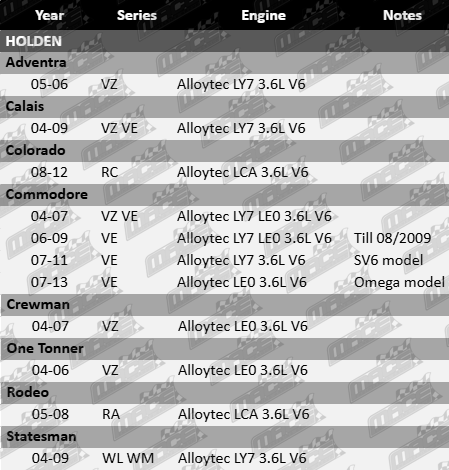 | Year | Series | Engine | Notes |
|---|---|---|---|
| HOLDEN | | | |
| Adventra | | | |
| 05-06 | VZ | Alloytec LY7 3.6L V6 | |
| Calais | | | |
| 04-09 | VZ VE | Alloytec LY7 3.6L V6 | |
| Colorado | | | |
| 08-12 | RC | Alloytec LCA 3.6L V6 | |
| Commodore | | | |
| 04-07 | VZ VE | Alloytec LY7 LE0 3.6L V6 | |
| 06-09 | VE | Alloytec LY7 LE0 3.6L V6 | Till 08/2009 |
| 07-11 | VE | Alloytec LY7 3.6L V6 | SV6 model |
| 07-13 | VE | Alloytec LE0 3.6L V6 | Omega model |
| Crewman | | | |
| 04-07 | VZ | Alloytec LE0 3.6L V6 | |
| One Tonner | | | |
| 04-06 | VZ | Alloytec LE0 3.6L V6 | |
| Rodeo | | | |
| 05-08 | RA | Alloytec LCA 3.6L V6 | |
| Statesman | | | |
| 04-09 | WL WM | Alloytec LY7 3.6L V6 | |